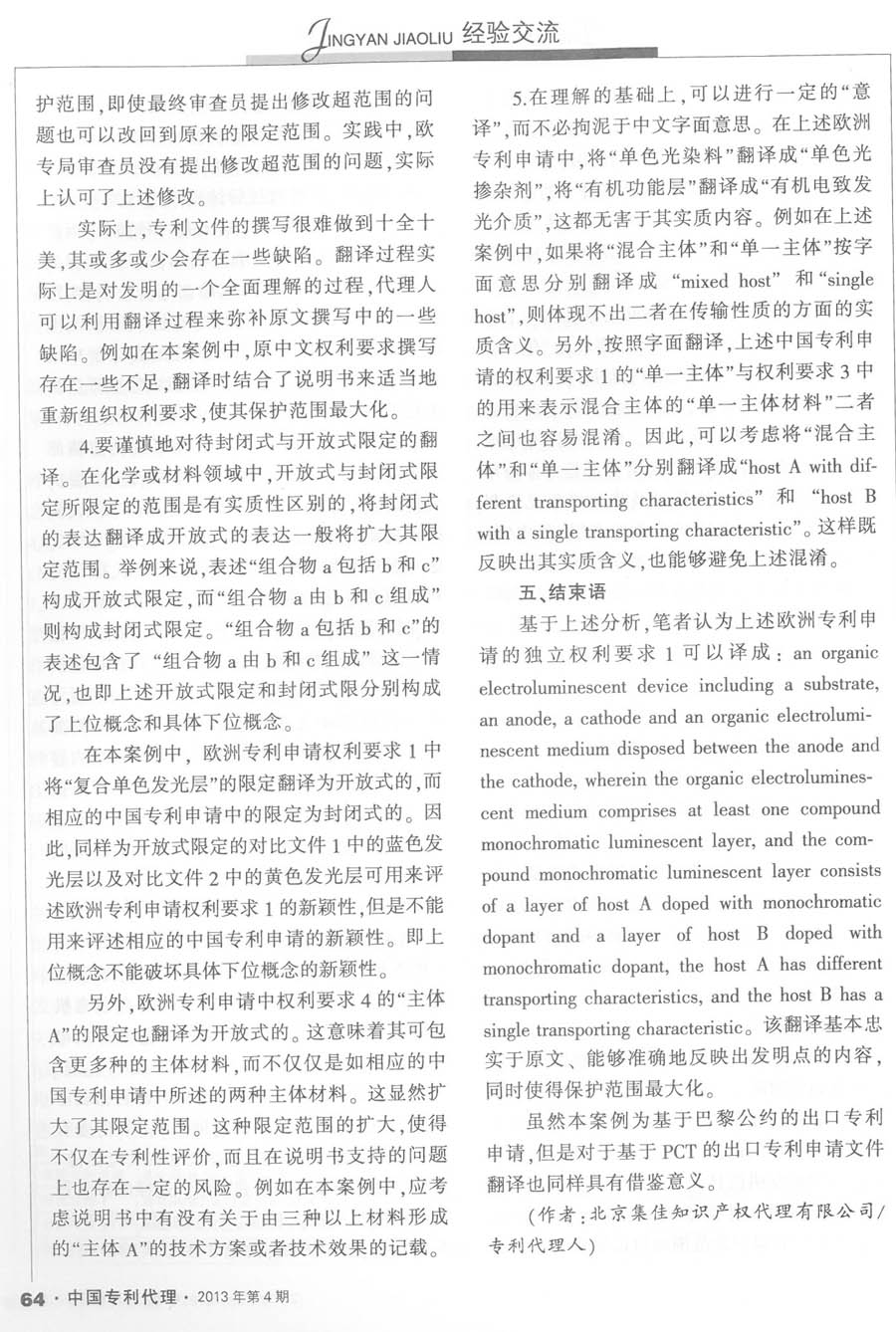 JINGYAN JIAOLIU 经验交流

护范围，即使最终审查员提出修改超范围的问题也可以改回到原来的限定范围。实践中，欧专局审查员没有提出修改超范围的问题，实际上认可了上述修改。

实际上，专利文件的撰写很难做到十全十美，其或多或少会存在一些缺陷。翻译过程实际上是对发明的一个全面理解的过程，代理人可以利用翻译过程来弥补原文撰写中的一些缺陷。例如在本案例中，原中文权利要求撰写存在一些不足，翻译时结合了说明书来适当地重新组织权利要求，使其保护范围最大化。

4.要谨慎地对待封闭式与开放式限定的翻译。在化学或材料领域中，开放式与封闭式限定所限定的范围是有实质性区别的，将封闭式的表达翻译成开放式的表达一般将扩大其限定范围。举例来说，表述“组合物 a 包括 b 和 c”构成开放式限定，而“组合物 a 由 b 和 c 组成”则构成封闭式限定。“组合物 a 包括 b 和 c”的表述包含了“组合物 a 由 b 和 c 组成”这一情况，也即上述开放式限定和封闭式限分别构成了上位概念和具体下位概念。

在本案例中，欧洲专利申请权利要求 1 中将“复合单色发光层”的限定翻译为开放式的，而相应的中国专利申请中的限定为封闭式的。因此，同样为开放式限定的对比文件 1 中的蓝色发光层以及对比文件 2 中的黄色发光层可用来评述欧洲专利申请权利要求 1 的新颖性，但是不能用来评述相应的中国专利申请的新颖性。即上位概念不能破坏具体下位概念的新颖性。

另外，欧洲专利申请中权利要求 4 的“主体 A”的限定也翻译为开放式的。这意味着其可包含更多种的主体材料，而不仅仅是如相应的中国专利申请中所述的两种主体材料。这显然扩大了其限定范围。这种限定范围的扩大，使得不仅在专利性评价，而且在说明书支持的问题上也存在一定的风险。例如在本案例中，应考虑说明书中有没有关于由三种以上材料形成的“主体 A”的技术方案或者技术效果的记载。

5.在理解的基础上，可以进行一定的“意译”，而不必拘泥于中文字面意思。在上述欧洲专利申请中，将“单色光染料”翻译成“单色光掺杂剂”，将“有机功能层”翻译成“有机电致发光介质”，这都无害于其实质内容。例如在上述案例中，如果将“混合主体”和“单一主体”按字面意思分别翻译成“mixed host”和“single host”，则体现不出二者在传输性质的方面的实质含义。另外，按照字面翻译，上述中国专利申请的权利要求 1 的“单一主体”与权利要求 3 中的用来表示混合主体的“单一主体材料”二者之间也容易混淆。因此，可以考虑将“混合主体”和“单一主体”分别翻译成“host A with different transporting characteristics”和“host B with a single transporting characteristic”。这样既反映出其实质含义，也能够避免上述混淆。

五、结束语

基于上述分析，笔者认为上述欧洲专利申请的独立权利要求 1 可以译成：an organic electroluminescent device including a substrate, an anode, a cathode and an organic electroluminescent medium disposed between the anode and the cathode, wherein the organic electroluminescent medium comprises at least one compound monochromatic luminescent layer, and the compound monochromatic luminescent layer consists of a layer of host A doped with monochromatic dopant and a layer of host B doped with monochromatic dopant, the host A has different transporting characteristics, and the host B has a single transporting characteristic。该翻译基本忠实于原文、能够准确地反映出发明点的内容，同时使得保护范围最大化。

虽然本案例为基于巴黎公约的出口专利申请，但是对于基于 PCT 的出口专利申请文件翻译也同样具有借鉴意义。

（作者：北京集佳知识产权代理有限公司/专利代理人）

64 · 中国专利代理 · 2013 年第 4 期